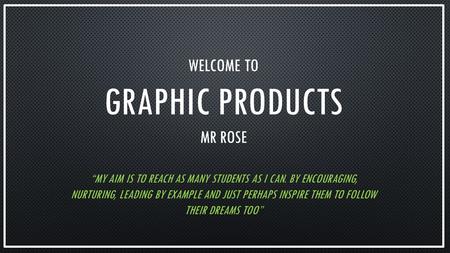 WELCOME TO

GRAPHIC PRODUCTS

MR ROSE

"MY AIM IS TO REACH AS MANY STUDENTS AS I CAN. BY ENCOURAGING, NURTURING, LEADING BY EXAMPLE AND JUST PERHAPS INSPIRE THEM TO FOLLOW THEIR DREAMS TOO"